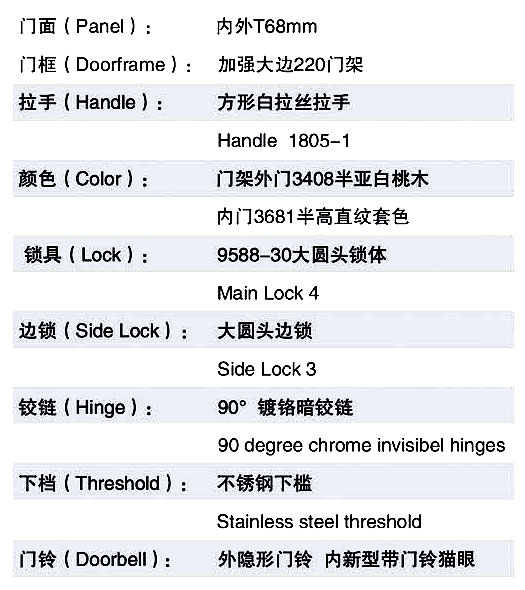 门面（Panel）： 内外T68mm

门框（Doorframe）： 加强大边220门架

拉手（Handle）： 方形白拉丝拉手

Handle 1805-1

颜色（Color）： 门架外门3408半亚白桃木

内门3681半高直纹套色

锁具（Lock）： 9588-30大圆头锁体

Main Lock 4

边锁（Side Lock）： 大圆头边锁

Side Lock 3

铰链（Hinge）： 90° 镀铬暗铰链

90 degree chrome invisibel hinges

下档（Threshold）： 不锈钢下槛

Stainless steel threshold

门铃（Doorbell）： 外隐形门铃 内新型带门铃猫眼